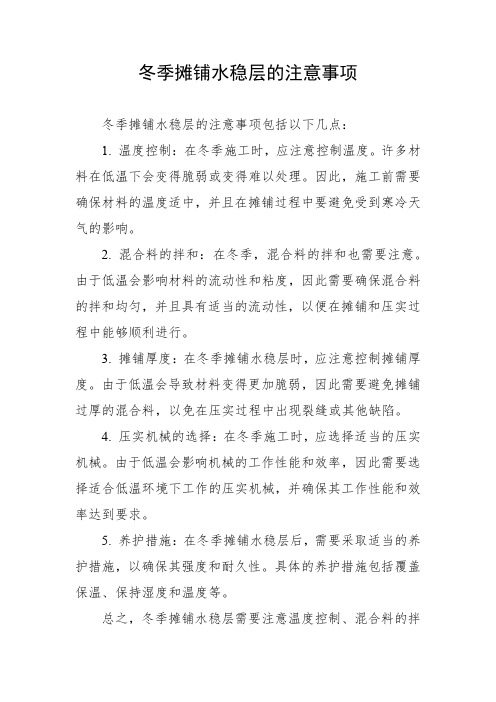 冬季摊铺水稳层的注意事项

冬季摊铺水稳层的注意事项包括以下几点：

1. 温度控制：在冬季施工时，应注意控制温度。许多材料在低温下会变得脆弱或变得难以处理。因此，施工前需要确保材料的温度适中，并且在摊铺过程中要避免受到寒冷天气的影响。

2. 混合料的拌和：在冬季，混合料的拌和也需要注意。由于低温会影响材料的流动性和粘度，因此需要确保混合料的拌和均匀，并且具有适当的流动性，以便在摊铺和压实过程中能够顺利进行。

3. 摊铺厚度：在冬季摊铺水稳层时，应注意控制摊铺厚度。由于低温会导致材料变得更加脆弱，因此需要避免摊铺过厚的混合料，以免在压实过程中出现裂缝或其他缺陷。

4. 压实机械的选择：在冬季施工时，应选择适当的压实机械。由于低温会影响机械的工作性能和效率，因此需要选择适合低温环境下工作的压实机械，并确保其工作性能和效率达到要求。

5. 养护措施：在冬季摊铺水稳层后，需要采取适当的养护措施，以确保其强度和耐久性。具体的养护措施包括覆盖保温、保持湿度和温度等。

总之，冬季摊铺水稳层需要注意温度控制、混合料的拌